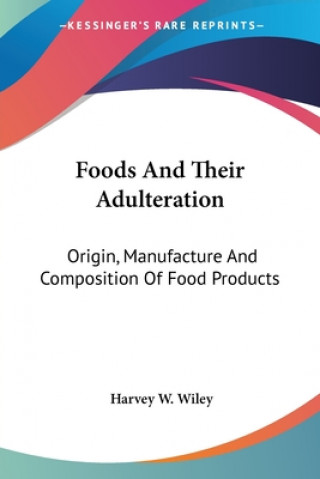 —KESSINGER'S RARE REPRINTS—

Foods And Their Adulteration

Origin, Manufacture And Composition Of Food Products

Harvey W. Wiley